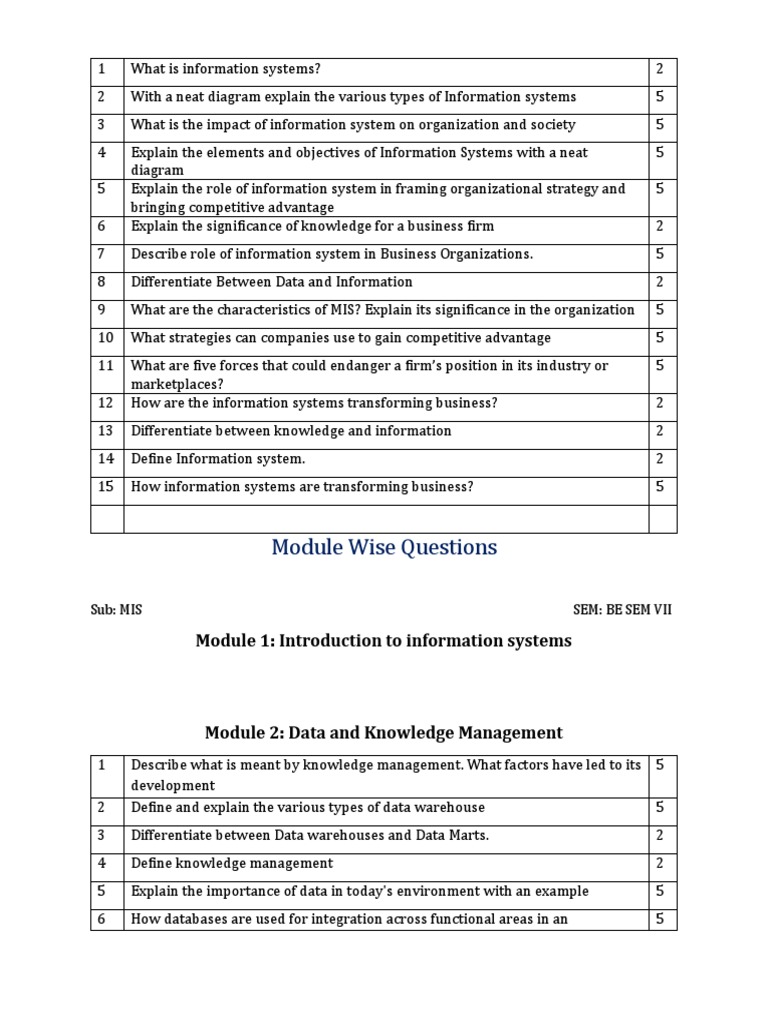 | 1 | What is information systems? | 2 |
|---|---|---|
| 2 | With a neat diagram explain the various types of Information systems | 5 |
| 3 | What is the impact of information system on organization and society | 5 |
| 4 | Explain the elements and objectives of Information Systems with a neat diagram | 5 |
| 5 | Explain the role of information system in framing organizational strategy and bringing competitive advantage | 5 |
| 6 | Explain the significance of knowledge for a business firm | 2 |
| 7 | Describe role of information system in Business Organizations. | 5 |
| 8 | Differentiate Between Data and Information | 2 |
| 9 | What are the characteristics of MIS? Explain its significance in the organization | 5 |
| 10 | What strategies can companies use to gain competitive advantage | 5 |
| 11 | What are five forces that could endanger a firm's position in its industry or marketplaces? | 5 |
| 12 | How are the information systems transforming business? | 2 |
| 13 | Differentiate between knowledge and information | 2 |
| 14 | Define Information system. | 2 |
| 15 | How information systems are transforming business? | 5 |
| | | |

Module Wise Questions

Sub: MIS

SEM: BE SEM VII

Module 1: Introduction to information systems

Module 2: Data and Knowledge Management

| 1 | Describe what is meant by knowledge management. What factors have led to its development | 5 |
|---|---|---|
| 2 | Define and explain the various types of data warehouse | 5 |
| 3 | Differentiate between Data warehouses and Data Marts. | 2 |
| 4 | Define knowledge management | 2 |
| 5 | Explain the importance of data in today's environment with an example | 5 |
| 6 | How databases are used for integration across functional areas in an | 5 |